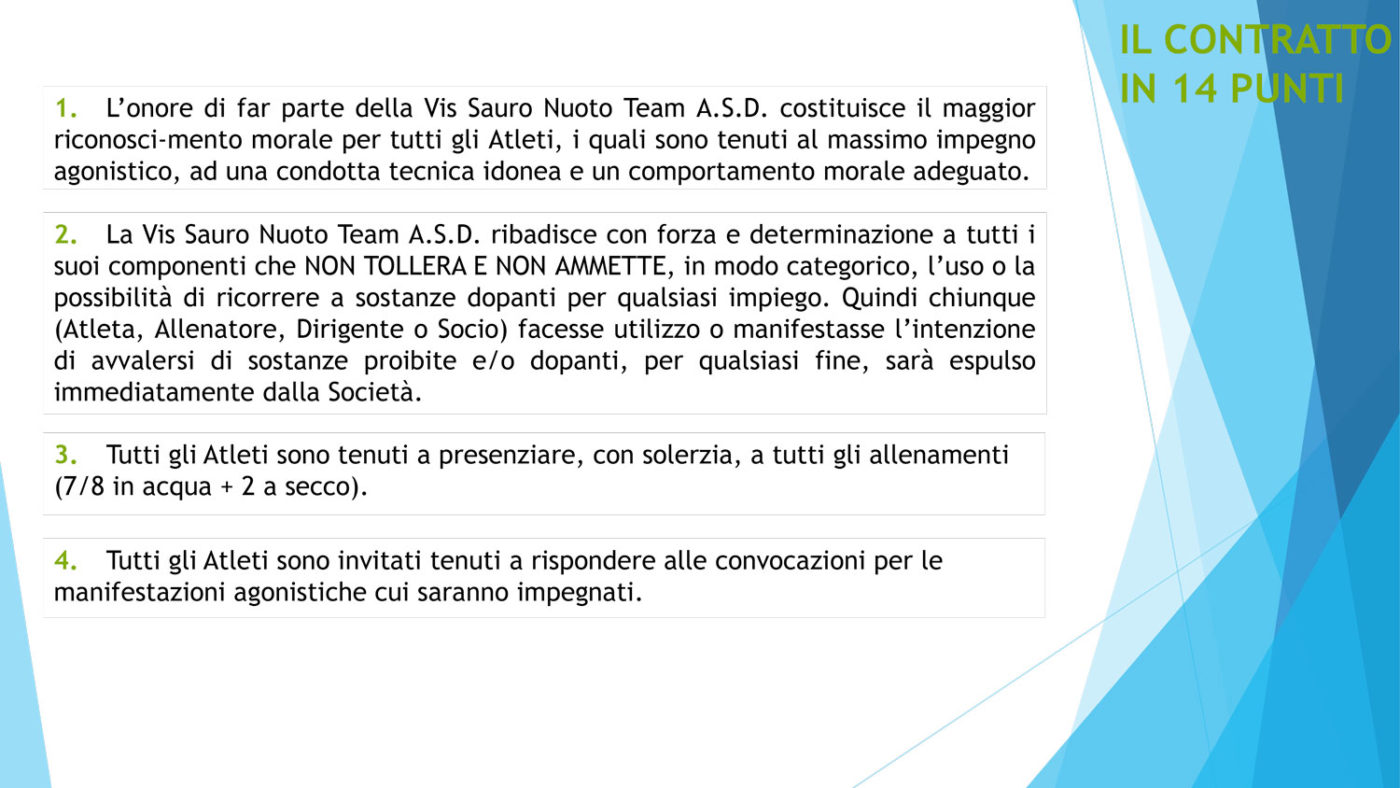 IL CONTRATTO IN 14 PUNTI

1. L’onore di far parte della Vis Sauro Nuoto Team A.S.D. costituisce il maggior riconosci-mento morale per tutti gli Atleti, i quali sono tenuti al massimo impegno agonistico, ad una condotta tecnica idonea e un comportamento morale adeguato.

2. La Vis Sauro Nuoto Team A.S.D. ribadisce con forza e determinazione a tutti i suoi componenti che NON TOLLERA E NON AMMETTE, in modo categorico, l’uso o la possibilità di ricorrere a sostanze dopanti per qualsiasi impiego. Quindi chiunque (Atleta, Allenatore, Dirigente o Socio) facesse utilizzo o manifestasse l’intenzione di avvalersi di sostanze proibite e/o dopanti, per qualsiasi fine, sarà espulso immediatamente dalla Società.

3. Tutti gli Atleti sono tenuti a presenziare, con solerzia, a tutti gli allenamenti (7/8 in acqua + 2 a secco).

4. Tutti gli Atleti sono invitati tenuti a rispondere alle convocazioni per le manifestazioni agonistiche cui saranno impegnati.